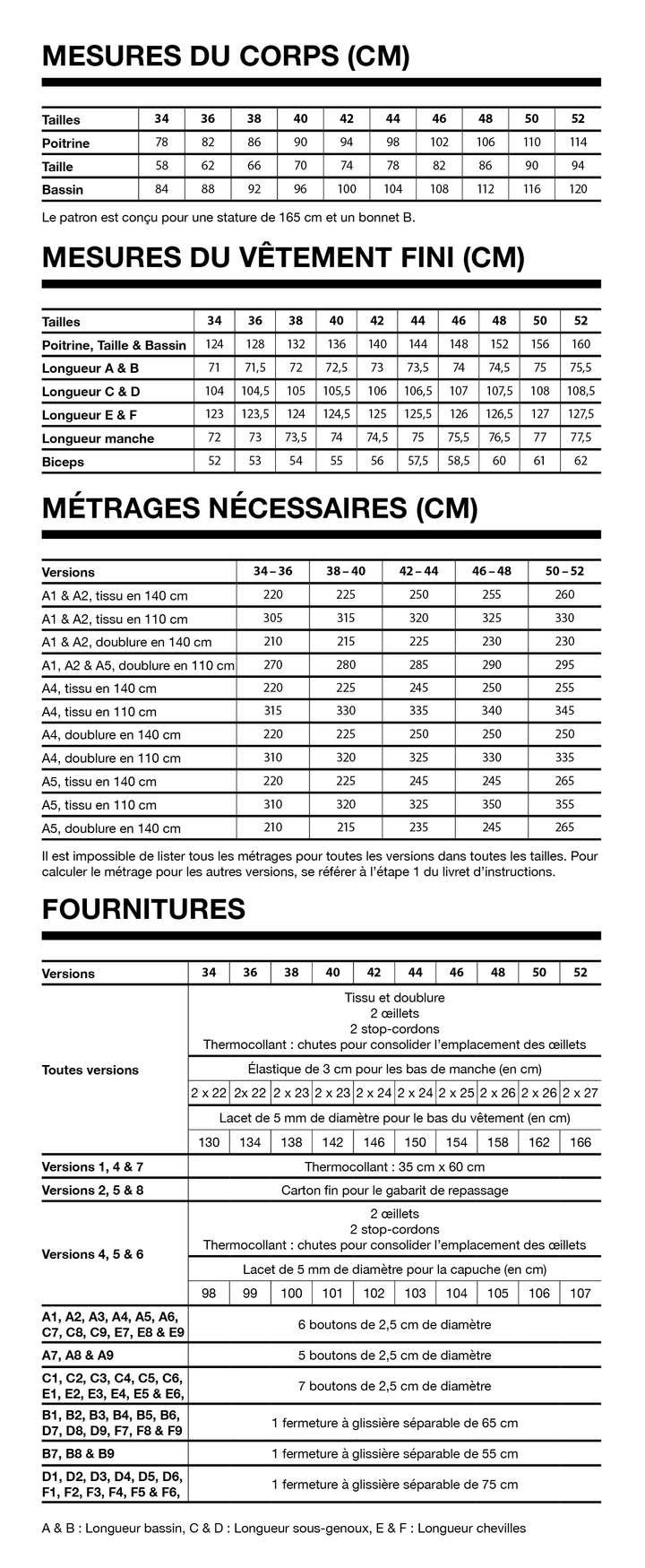 MESURES DU CORPS (CM)

| Tailles | 34 | 36 | 38 | 40 | 42 | 44 | 46 | 48 | 50 | 52 |
|---|---|---|---|---|---|---|---|---|---|---|
| Poitrine | 78 | 82 | 86 | 90 | 94 | 98 | 102 | 106 | 110 | 114 |
| Taille | 58 | 62 | 66 | 70 | 74 | 78 | 82 | 86 | 90 | 94 |
| Bassin | 84 | 88 | 92 | 96 | 100 | 104 | 108 | 112 | 116 | 120 |

Le patron est conçu pour une stature de 165 cm et un bonnet B.

MESURES DU VÊTEMENT FINI (CM)

| Tailles | 34 | 36 | 38 | 40 | 42 | 44 | 46 | 48 | 50 | 52 |
|---|---|---|---|---|---|---|---|---|---|---|
| Poitrine, Taille & Bassin | 124 | 128 | 132 | 136 | 140 | 144 | 148 | 152 | 156 | 160 |
| Longueur A & B | 71 | 71,5 | 72 | 72,5 | 73 | 73,5 | 74 | 74,5 | 75 | 75,5 |
| Longueur C & D | 104 | 104,5 | 105 | 105,5 | 106 | 106,5 | 107 | 107,5 | 108 | 108,5 |
| Longueur E & F | 123 | 123,5 | 124 | 124,5 | 125 | 125,5 | 126 | 126,5 | 127 | 127,5 |
| Longueur manche | 72 | 73 | 73,5 | 74 | 74,5 | 75 | 75,5 | 76,5 | 77 | 77,5 |
| Biceps | 52 | 53 | 54 | 55 | 56 | 57,5 | 58,5 | 60 | 61 | 62 |

MÉTRAGES NÉCESSAIRES (CM)

| Versions | 34 – 36 | 38 – 40 | 42 – 44 | 46 – 48 | 50 – 52 |
|---|---|---|---|---|---|
| A1 & A2, tissu en 140 cm | 220 | 225 | 250 | 255 | 260 |
| A1 & A2, tissu en 110 cm | 305 | 315 | 320 | 325 | 330 |
| A1 & A2, doublure en 140 cm | 210 | 215 | 225 | 230 | 230 |
| A1, A2 & A5, doublure en 110 cm | 270 | 280 | 285 | 290 | 295 |
| A4, tissu en 140 cm | 220 | 225 | 245 | 250 | 255 |
| A4, tissu en 110 cm | 315 | 330 | 335 | 340 | 345 |
| A4, doublure en 140 cm | 220 | 225 | 250 | 250 | 250 |
| A4, doublure en 110 cm | 310 | 320 | 325 | 330 | 335 |
| A5, tissu en 140 cm | 220 | 225 | 245 | 245 | 265 |
| A5, tissu en 110 cm | 310 | 320 | 325 | 350 | 355 |
| A5, doublure en 140 cm | 210 | 215 | 235 | 245 | 265 |

Il est impossible de lister tous les métrages pour toutes les versions dans toutes les tailles. Pour calculer le métrage pour les autres versions, se référer à l'étape 1 du livret d'instructions.

FOURNITURES

| Versions | 34 | 36 | 38 | 40 | 42 | 44 | 46 | 48 | 50 | 52 |
|---|---|---|---|---|---|---|---|---|---|---|
| Toutes versions | Tissu et doublure 2 œillets 2 stop-cordons Thermocollant : chutes pour consolider l'emplacement des œillets | | | | | | | | | |
| | Élastique de 3 cm pour les bas de manche (en cm) | | | | | | | | | |
| | 2 x 22 | 2x 22 | 2 x 23 | 2 x 23 | 2 x 24 | 2 x 24 | 2 x 25 | 2 x 26 | 2 x 26 | 2 x 27 |
| | Lacet de 5 mm de diamètre pour le bas du vêtement (en cm) | | | | | | | | | |
| | 130 | 134 | 138 | 142 | 146 | 150 | 154 | 158 | 162 | 166 |
| Versions 1, 4 & 7 | Thermocollant : 35 cm x 60 cm | | | | | | | | | |
| Versions 2, 5 & 8 | Carton fin pour le gabarit de repassage | | | | | | | | | |
| Versions 4, 5 & 6 | 2 œillets 2 stop-cordons Thermocollant : chutes pour consolider l'emplacement des œillets | | | | | | | | | |
| | Lacet de 5 mm de diamètre pour la capuche (en cm) | | | | | | | | | |
| | 98 | 99 | 100 | 101 | 102 | 103 | 104 | 105 | 106 | 107 |
| A1, A2, A3, A4, A5, A6, C7, C8, C9, E7, E8 & E9 | 6 boutons de 2,5 cm de diamètre | | | | | | | | | |
| A7, A8 & A9 | 5 boutons de 2,5 cm de diamètre | | | | | | | | | |
| C1, C2, C3, C4, C5, C6, E1, E2, E3, E4, E5 & E6, | 7 boutons de 2,5 cm de diamètre | | | | | | | | | |
| B1, B2, B3, B4, B5, B6, D7, D8, D9, F7, F8 & F9 | 1 fermeture à glissière séparable de 65 cm | | | | | | | | | |
| B7, B8 & B9 | 1 fermeture à glissière séparable de 55 cm | | | | | | | | | |
| D1, D2, D3, D4, D5, D6, F1, F2, F3, F4, F5 & F6, | 1 fermeture à glissière séparable de 75 cm | | | | | | | | | |

A & B : Longueur bassin, C & D : Longueur sous-genoux, E & F : Longueur chevilles